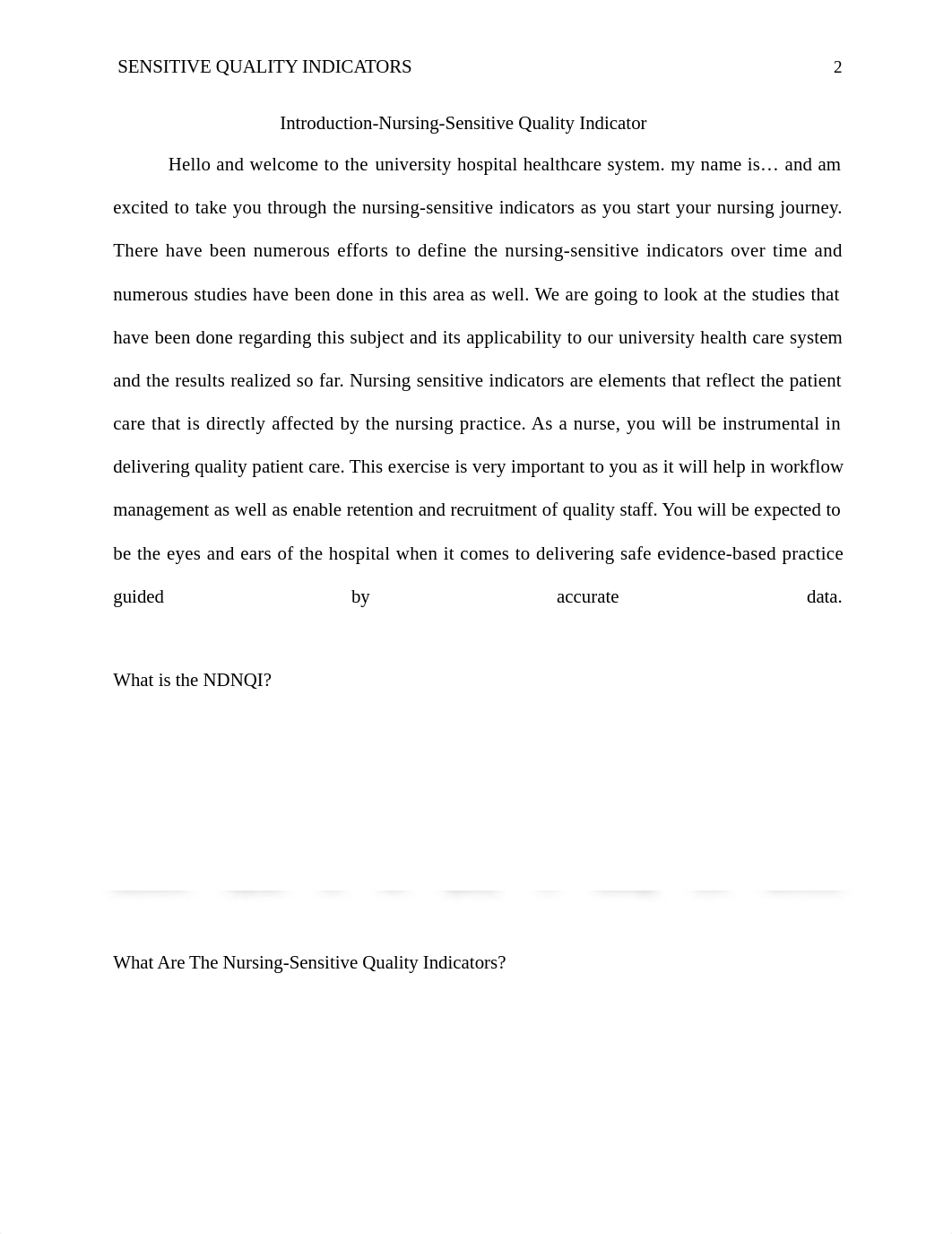 SENSITIVE QUALITY INDICATORS 2

Introduction-Nursing-Sensitive Quality Indicator

Hello and welcome to the university hospital healthcare system. my name is… and am excited to take you through the nursing-sensitive indicators as you start your nursing journey. There have been numerous efforts to define the nursing-sensitive indicators over time and numerous studies have been done in this area as well. We are going to look at the studies that have been done regarding this subject and its applicability to our university health care system and the results realized so far. Nursing sensitive indicators are elements that reflect the patient care that is directly affected by the nursing practice. As a nurse, you will be instrumental in delivering quality patient care. This exercise is very important to you as it will help in workflow management as well as enable retention and recruitment of quality staff. You will be expected to be the eyes and ears of the hospital when it comes to delivering safe evidence-based practice guided by accurate data.

What is the NDNQI?

What Are The Nursing-Sensitive Quality Indicators?